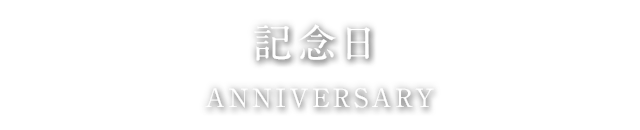 記念日

ANNIVERSARY